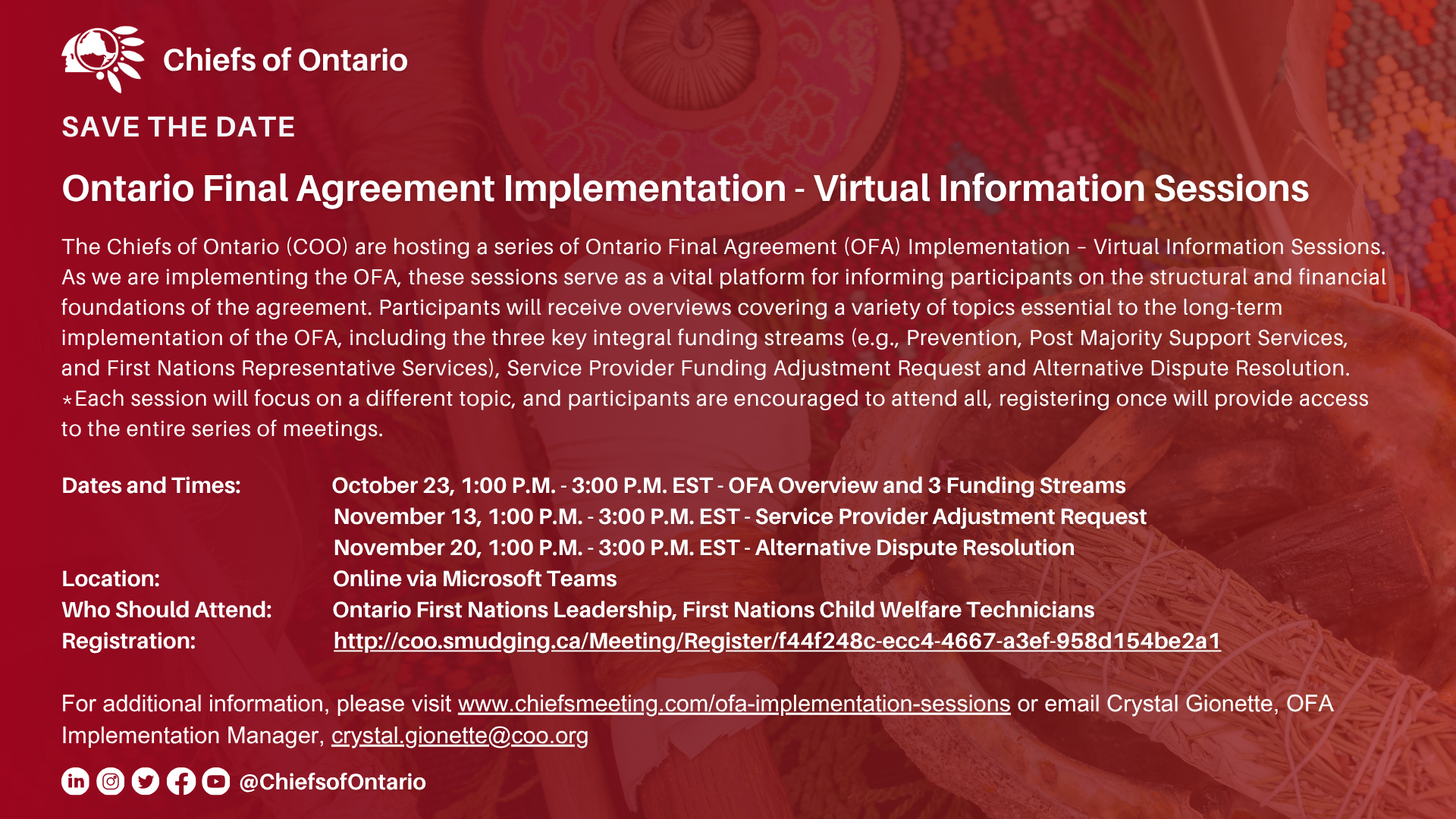 Chiefs of Ontario

SAVE THE DATE

Ontario Final Agreement Implementation - Virtual Information Sessions

The Chiefs of Ontario (COO) are hosting a series of Ontario Final Agreement (OFA) Implementation – Virtual Information Sessions. As we are implementing the OFA, these sessions serve as a vital platform for informing participants on the structural and financial foundations of the agreement. Participants will receive overviews covering a variety of topics essential to the long-term implementation of the OFA, including the three key integral funding streams (e.g., Prevention, Post Majority Support Services, and First Nations Representative Services), Service Provider Funding Adjustment Request and Alternative Dispute Resolution. *Each session will focus on a different topic, and participants are encouraged to attend all, registering once will provide access to the entire series of meetings.

Dates and Times: October 23, 1:00 P.M. - 3:00 P.M. EST - OFA Overview and 3 Funding Streams
November 13, 1:00 P.M. - 3:00 P.M. EST - Service Provider Adjustment Request
November 20, 1:00 P.M. - 3:00 P.M. EST - Alternative Dispute Resolution
Location: Online via Microsoft Teams
Who Should Attend: Ontario First Nations Leadership, First Nations Child Welfare Technicians
Registration: http://coo.smudging.ca/Meeting/Register/f44f248c-ecc4-4667-a3ef-958d154be2a1

For additional information, please visit www.chiefsmeeting.com/ofa-implementation-sessions or email Crystal Gionette, OFA Implementation Manager, crystal.gionette@coo.org

@ChiefsofOntario